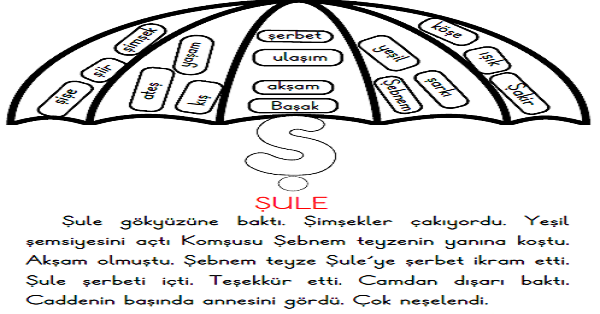 şişe
şiir
şimşek
ateş
yaşam
kış
şerbet
ulaşım
akşam
Başak
yeşil
Şebnem
şarkı
köşe
ışık
Şakir
Ş

ŞULE

Şule gökyüzüne baktı. Şimşekler çakıyordu. Yeşil şemsiyesini açtı Komşusu Şebnem teyzenin yanına koştu. Akşam olmuştu. Şebnem teyze Şule´ye şerbet ikram etti. Şule şerbeti içti. Teşekkür etti. Camdan dışarı baktı. Caddenin başında annesini gördü. Çok neşelendi.